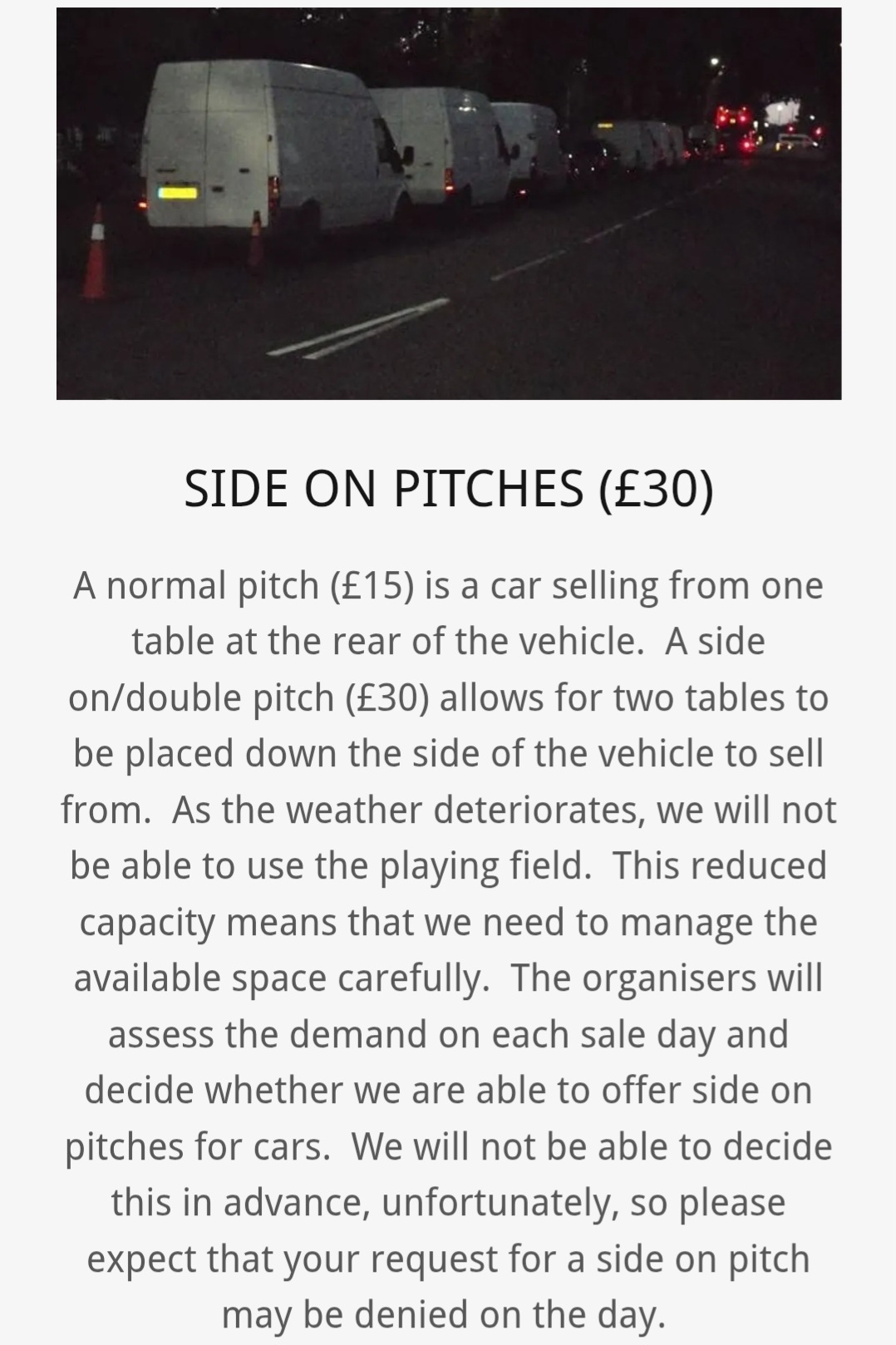 SIDE ON PITCHES (£30)

A normal pitch (£15) is a car selling from one table at the rear of the vehicle.  A side on/double pitch (£30) allows for two tables to be placed down the side of the vehicle to sell from.  As the weather deteriorates, we will not be able to use the playing field.  This reduced capacity means that we need to manage the available space carefully.  The organisers will assess the demand on each sale day and decide whether we are able to offer side on pitches for cars.  We will not be able to decide this in advance, unfortunately, so please expect that your request for a side on pitch may be denied on the day.